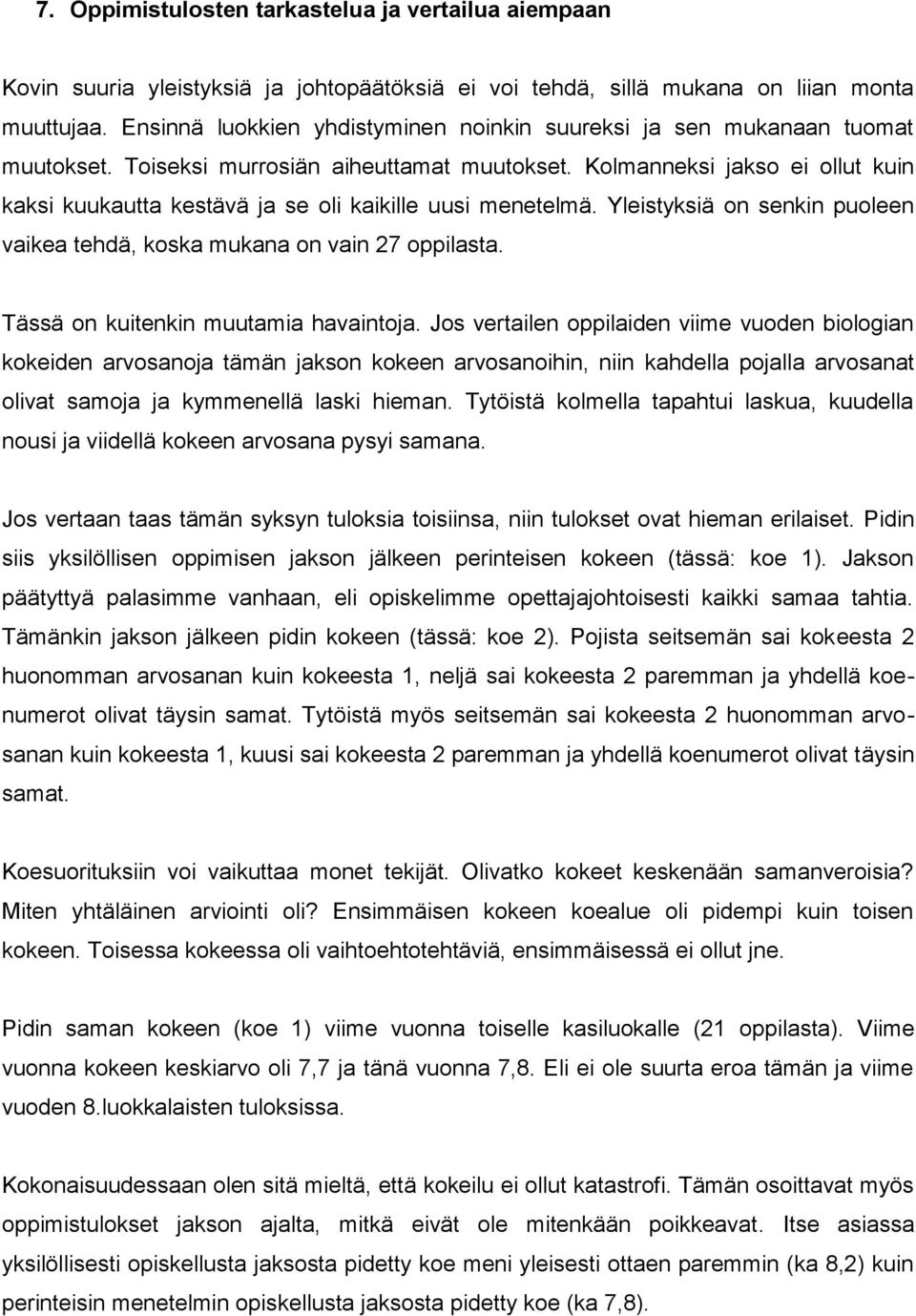 7. Oppimistulosten tarkastelua ja vertailua aiempaan

Kovin suuria yleistyksiä ja johtopäätöksiä ei voi tehdä, sillä mukana on liian monta muuttujaa. Ensinnä luokkien yhdistyminen noinkin suureksi ja sen mukanaan tuomat muutokset. Toiseksi murrosiän aiheuttamat muutokset. Kolmanneksi jakso ei ollut kuin kaksi kuukautta kestävä ja se oli kaikille uusi menetelmä. Yleistyksiä on senkin puoleen vaikea tehdä, koska mukana on vain 27 oppilasta.

Tässä on kuitenkin muutamia havaintoja. Jos vertailen oppilaiden viime vuoden biologian kokeiden arvosanoja tämän jakson kokeen arvosanoihin, niin kahdella pojalla arvosanat olivat samoja ja kymmenellä laski hieman. Tytöistä kolmella tapahtui laskua, kuudella nousi ja viidellä kokeen arvosana pysyi samana.

Jos vertaan taas tämän syksyn tuloksia toisiinsa, niin tulokset ovat hieman erilaiset. Pidin siis yksilöllisen oppimisen jakson jälkeen perinteisen kokeen (tässä: koe 1). Jakson päätyttyä palasimme vanhaan, eli opiskelimme opettajajohtoisesti kaikki samaa tahtia. Tämänkin jakson jälkeen pidin kokeen (tässä: koe 2). Pojista seitsemän sai kokeesta 2 huonomman arvosanan kuin kokeesta 1, neljä sai kokeesta 2 paremman ja yhdellä koenumerot olivat täysin samat. Tytöistä myös seitsemän sai kokeesta 2 huonomman arvosanan kuin kokeesta 1, kuusi sai kokeesta 2 paremman ja yhdellä koenumerot olivat täysin samat.

Koesuorituksiin voi vaikuttaa monet tekijät. Olivatko kokeet keskenään samanveroisia? Miten yhtäläinen arviointi oli? Ensimmäisen kokeen koealue oli pidempi kuin toisen kokeen. Toisessa kokeessa oli vaihtoehtotehtäviä, ensimmäisessä ei ollut jne.

Pidin saman kokeen (koe 1) viime vuonna toiselle kasiluokalle (21 oppilasta). Viime vuonna kokeen keskiarvo oli 7,7 ja tänä vuonna 7,8. Eli ei ole suurta eroa tämän ja viime vuoden 8.luokkalaisten tuloksissa.

Kokonaisuudessaan olen sitä mieltä, että kokeilu ei ollut katastrofi. Tämän osoittavat myös oppimistulokset jakson ajalta, mitkä eivät ole mitenkään poikkeavat. Itse asiassa yksilöllisesti opiskellusta jaksosta pidetty koe meni yleisesti ottaen paremmin (ka 8,2) kuin perinteisin menetelmin opiskellusta jaksosta pidetty koe (ka 7,8).